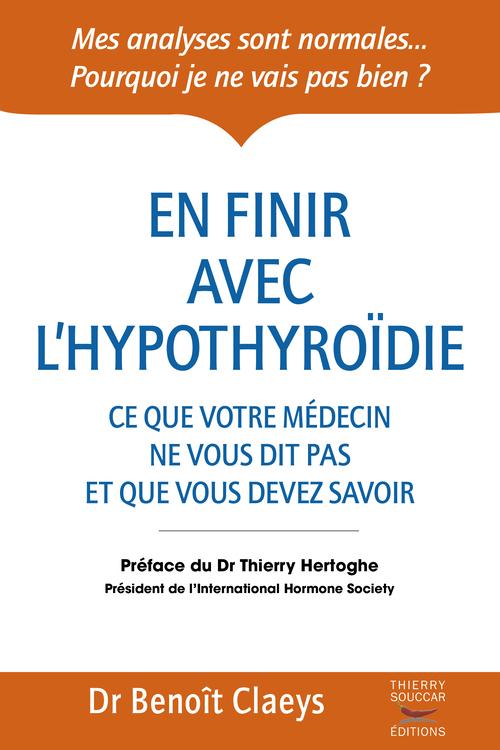 Mes analyses sont normales...
Pourquoi je ne vais pas bien ?

EN FINIR AVEC L'HYPOTHYROÏDIE

CE QUE VOTRE MÉDECIN NE VOUS DIT PAS ET QUE VOUS DEVEZ SAVOIR

Préface du Dr Thierry Hertoghe
Président de l'International Hormone Society

Dr Benoît Claeys

THIERRY SOUCCAR ÉDITIONS